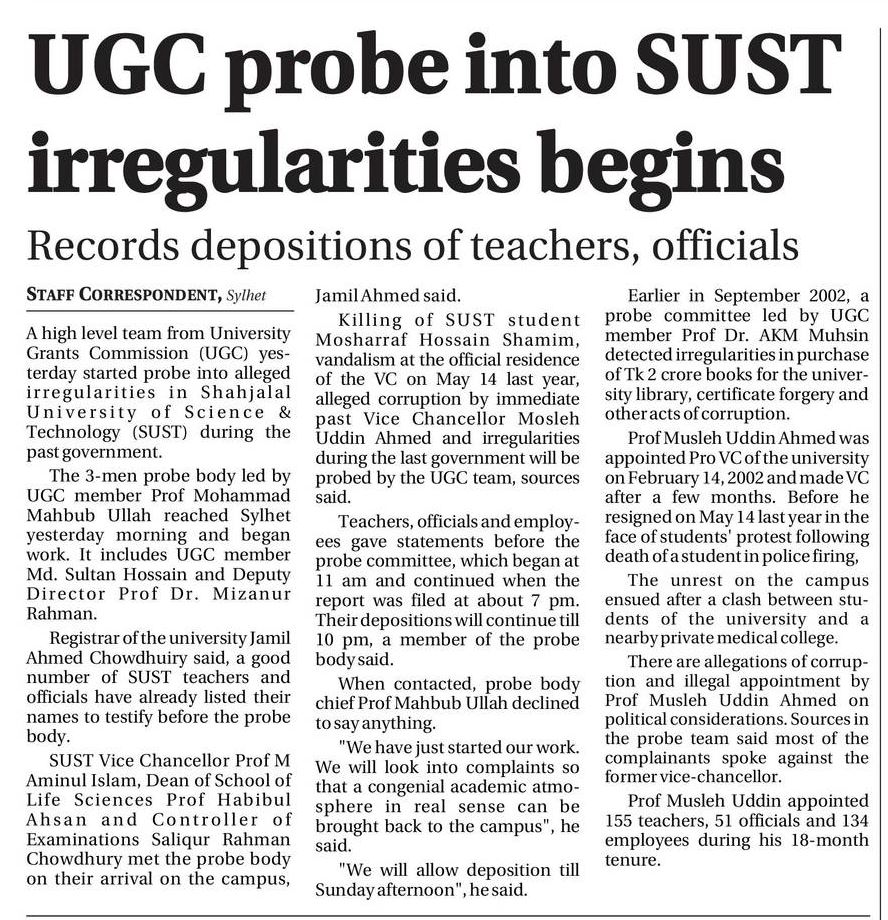 UGC probe into SUST irregularities begins

Records depositions of teachers, officials

STAFF CORRESPONDENT, Sylhet

A high level team from University Grants Commission (UGC) yesterday started probe into alleged irregularities in Shahjalal University of Science & Technology (SUST) during the past government.

The 3-men probe body led by UGC member Prof Mohammad Mahbub Ullah reached Sylhet yesterday morning and began work. It includes UGC member Md. Sultan Hossain and Deputy Director Prof Dr. Mizanur Rahman.

Registrar of the university Jamil Ahmed Chowdhuiry said, a good number of SUST teachers and officials have already listed their names to testify before the probe body.

SUST Vice Chancellor Prof M Aminul Islam, Dean of School of Life Sciences Prof Habibul Ahsan and Controller of Examinations Saliqur Rahman Chowdhury met the probe body on their arrival on the campus, Jamil Ahmed said.

Killing of SUST student Mosharraf Hossain Shamim, vandalism at the official residence of the VC on May 14 last year, alleged corruption by immediate past Vice Chancellor Mosleh Uddin Ahmed and irregularities during the last government will be probed by the UGC team, sources said.

Teachers, officials and employees gave statements before the probe committee, which began at 11 am and continued when the report was filed at about 7 pm. Their depositions will continue till 10 pm, a member of the probe body said.

When contacted, probe body chief Prof Mahbub Ullah declined to say anything.

"We have just started our work. We will look into complaints so that a congenial academic atmosphere in real sense can be brought back to the campus", he said.

"We will allow deposition till Sunday afternoon", he said.

Earlier in September 2002, a probe committee led by UGC member Prof Dr. AKM Muhsin detected irregularities in purchase of Tk 2 crore books for the university library, certificate forgery and other acts of corruption.

Prof Musleh Uddin Ahmed was appointed Pro VC of the university on February 14, 2002 and made VC after a few months. Before he resigned on May 14 last year in the face of students' protest following death of a student in police firing,

The unrest on the campus ensued after a clash between students of the university and a nearby private medical college.

There are allegations of corruption and illegal appointment by Prof Musleh Uddin Ahmed on political considerations. Sources in the probe team said most of the complainants spoke against the former vice-chancellor.

Prof Musleh Uddin appointed 155 teachers, 51 officials and 134 employees during his 18-month tenure.